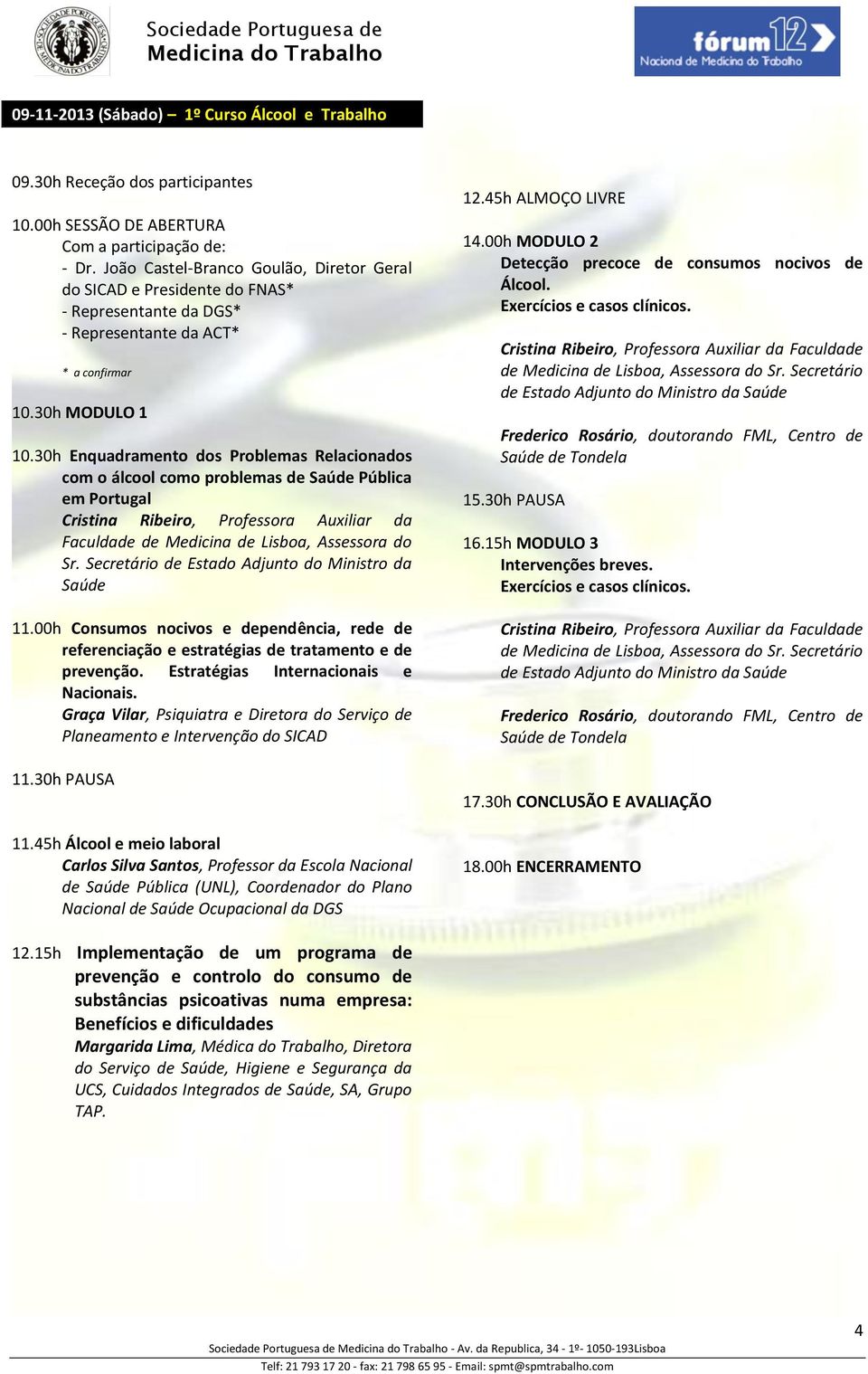 Sociedade Portuguesa de
Medicina do Trabalho

fórum 12
Nacional de Medicina do Trabalho

09-11-2013 (Sábado) – 1º Curso Álcool e Trabalho

09.30h Receção dos participantes

10.00h SESSÃO DE ABERTURA
Com a participação de:
- Dr. João Castel-Branco Goulão, Diretor Geral do SICAD e Presidente do FNAS*
- Representante da DGS*
- Representante da ACT*

* a confirmar

10.30h MODULO 1

10.30h Enquadramento dos Problemas Relacionados com o álcool como problemas de Saúde Pública em Portugal
Cristina Ribeiro, Professora Auxiliar da Faculdade de Medicina de Lisboa, Assessora do Sr. Secretário de Estado Adjunto do Ministro da Saúde

11.00h Consumos nocivos e dependência, rede de referenciação e estratégias de tratamento e de prevenção. Estratégias Internacionais e Nacionais.
Graça Vilar, Psiquiatra e Diretora do Serviço de Planeamento e Intervenção do SICAD

11.30h PAUSA

11.45h Álcool e meio laboral
Carlos Silva Santos, Professor da Escola Nacional de Saúde Pública (UNL), Coordenador do Plano Nacional de Saúde Ocupacional da DGS

12.15h Implementação de um programa de prevenção e controlo do consumo de substâncias psicoativas numa empresa: Benefícios e dificuldades
Margarida Lima, Médica do Trabalho, Diretora do Serviço de Saúde, Higiene e Segurança da UCS, Cuidados Integrados de Saúde, SA, Grupo TAP.

12.45h ALMOÇO LIVRE

14.00h MODULO 2
Detecção precoce de consumos nocivos de Álcool.
Exercícios e casos clínicos.

Cristina Ribeiro, Professora Auxiliar da Faculdade de Medicina de Lisboa, Assessora do Sr. Secretário de Estado Adjunto do Ministro da Saúde

Frederico Rosário, doutorando FML, Centro de Saúde de Tondela

15.30h PAUSA

16.15h MODULO 3
Intervenções breves.
Exercícios e casos clínicos.

Cristina Ribeiro, Professora Auxiliar da Faculdade de Medicina de Lisboa, Assessora do Sr. Secretário de Estado Adjunto do Ministro da Saúde

Frederico Rosário, doutorando FML, Centro de Saúde de Tondela

17.30h CONCLUSÃO E AVALIAÇÃO

18.00h ENCERRAMENTO

4

Sociedade Portuguesa de Medicina do Trabalho - Av. da Republica, 34 - 1º- 1050-193Lisboa
Telf: 21 793 17 20 - fax: 21 798 65 95 - Email: spmt@spmtrabalho.com